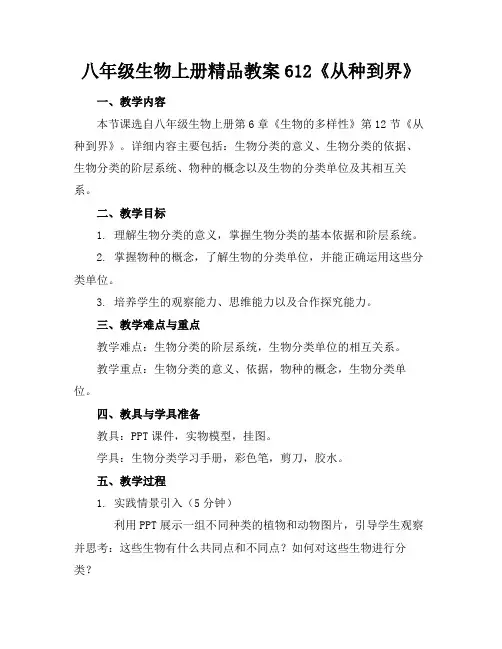 八年级生物上册精品教案612《从种到界》

一、教学内容

本节课选自八年级生物上册第6章《生物的多样性》第12节《从种到界》。详细内容主要包括：生物分类的意义、生物分类的依据、生物分类的阶层系统、物种的概念以及生物的分类单位及其相互关系。

二、教学目标

1. 理解生物分类的意义，掌握生物分类的基本依据和阶层系统。

2. 掌握物种的概念，了解生物的分类单位，并能正确运用这些分类单位。

3. 培养学生的观察能力、思维能力以及合作探究能力。

三、教学难点与重点

教学难点：生物分类的阶层系统，生物分类单位的相互关系。

教学重点：生物分类的意义、依据，物种的概念，生物分类单位。

四、教具与学具准备

教具：PPT课件，实物模型，挂图。

学具：生物分类学习手册，彩色笔，剪刀，胶水。

五、教学过程

1. 实践情景引入（5分钟）

利用PPT展示一组不同种类的植物和动物图片，引导学生观察并思考：这些生物有什么共同点和不同点？如何对这些生物进行分类？